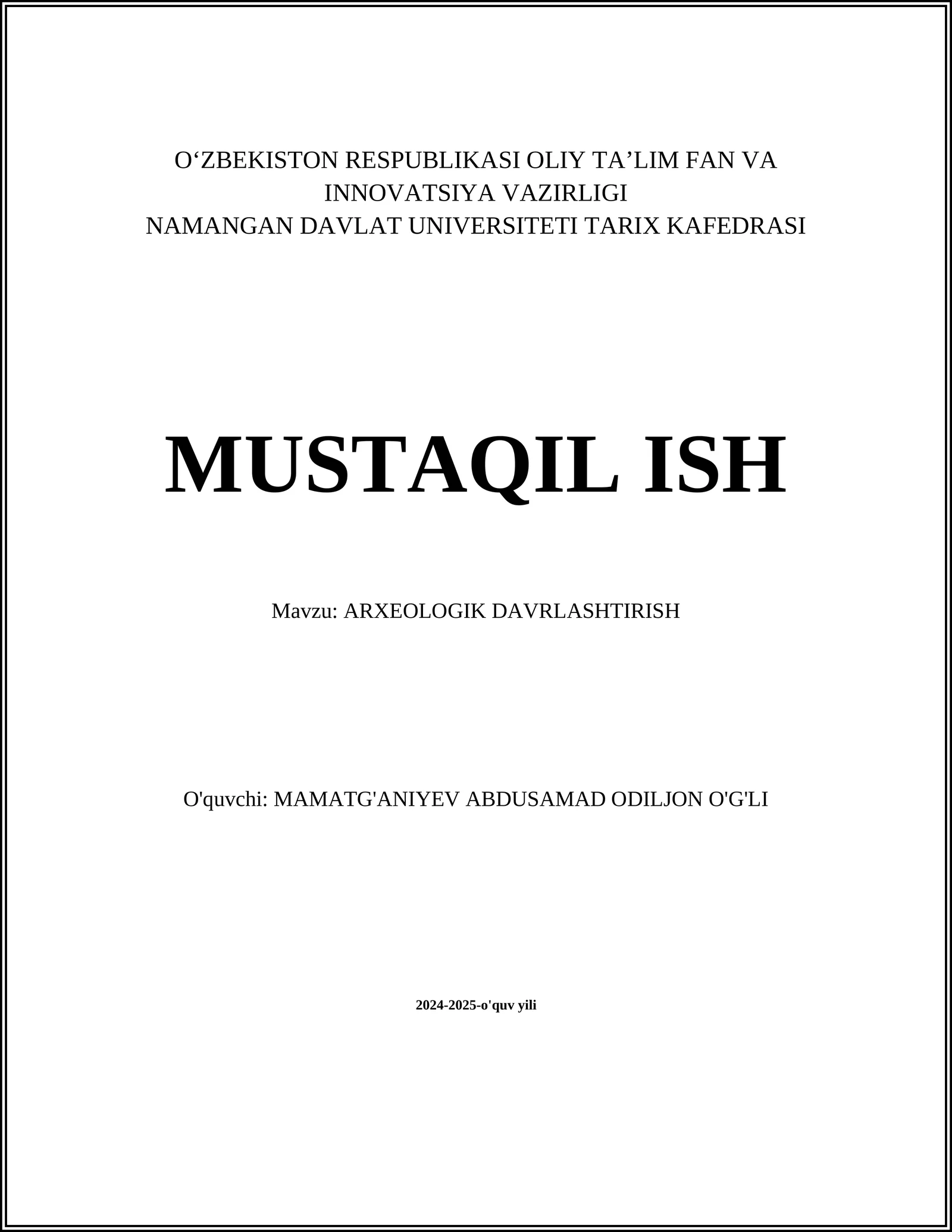 O‘ZBEKISTON RESPUBLIKASI OLIY TA’LIM FAN VA INNOVATSIYA VAZIRLIGI
NAMANGAN DAVLAT UNIVERSITETI TARIX KAFEDRASI

MUSTAQIL ISH

Mavzu: ARXEOLOGIK DAVRLASHTIRISH

O'quvchi: MAMATG'ANIYEV ABDUSAMAD ODILJON O'G'LI

2024-2025-o'quv yili